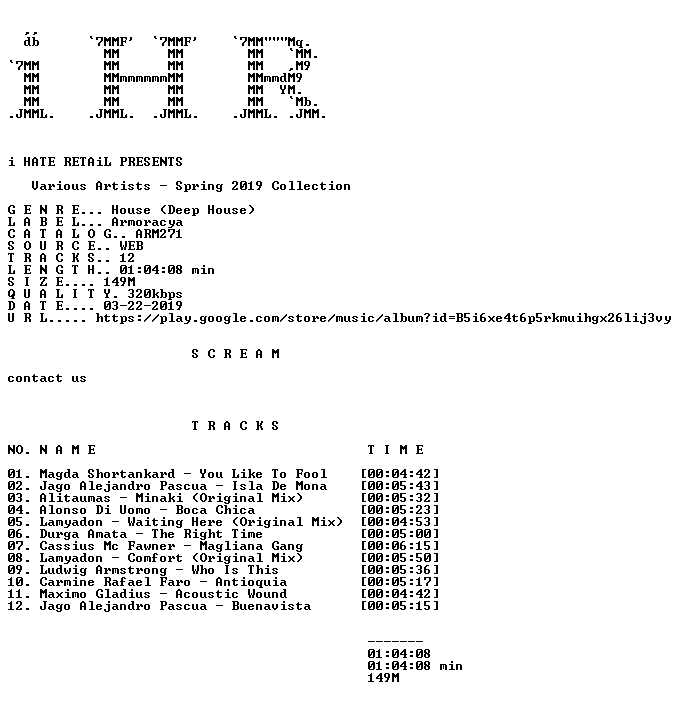 db      `7MMF'   `7MMF'      `7MM"""Mq.
            MM       MM          MM   `MM.
`7MM        MM       MM          MM   ,M9
 MM         MMmmmmmmMM           MMmmdM9
 MM         MM       MM          MM  YM.
 MM         MM       MM          MM   `Mb.
.JMML.    .JMML.   .JMML.      .JMML. .JMM.

i HATE RETAiL PRESENTS

Various Artists - Spring 2019 Collection

G E N R E... House (Deep House)
L A B E L... Armoracya
C A T A L O G.. ARM271
S O U R C E.. WEB
T R A C K S.. 12
L E N G T H.. 01:04:08 min
S I Z E.... 149M
Q U A L I T Y. 320kbps
D A T E.... 03-22-2019
U R L..... https://play.google.com/store/music/album?id=B5i6xe4t6p5rkmuihgx26lij3vy

S C R E A M

contact us

T R A C K S

NO. N A M E    T I M E

01. Magda Shortankard - You Like To Fool [00:04:42]
02. Jago Alejandro Pascua - Isla De Mona [00:05:43]
03. Alitaumas - Minaki (Original Mix) [00:05:32]
04. Alonso Di Uomo - Boca Chica [00:05:23]
05. Lamyadon - Waiting Here (Original Mix) [00:04:53]
06. Durga Amata - The Right Time [00:05:00]
07. Cassius Mc Fawner - Magliana Gang [00:06:15]
08. Lamyadon - Comfort (Original Mix) [00:05:50]
09. Ludwig Armstrong - Who Is This [00:05:36]
10. Carmine Rafael Faro - Antioquia [00:05:17]
11. Maximo Gladius - Acoustic Wound [00:04:42]
12. Jago Alejandro Pascua - Buenavista [00:05:15]

-------
01:04:08
01:04:08 min
149M